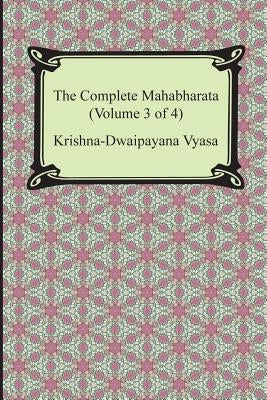 The Complete Mahabharata
(Volume 3 of 4)

Krishna-Dwaipayana Vyasa